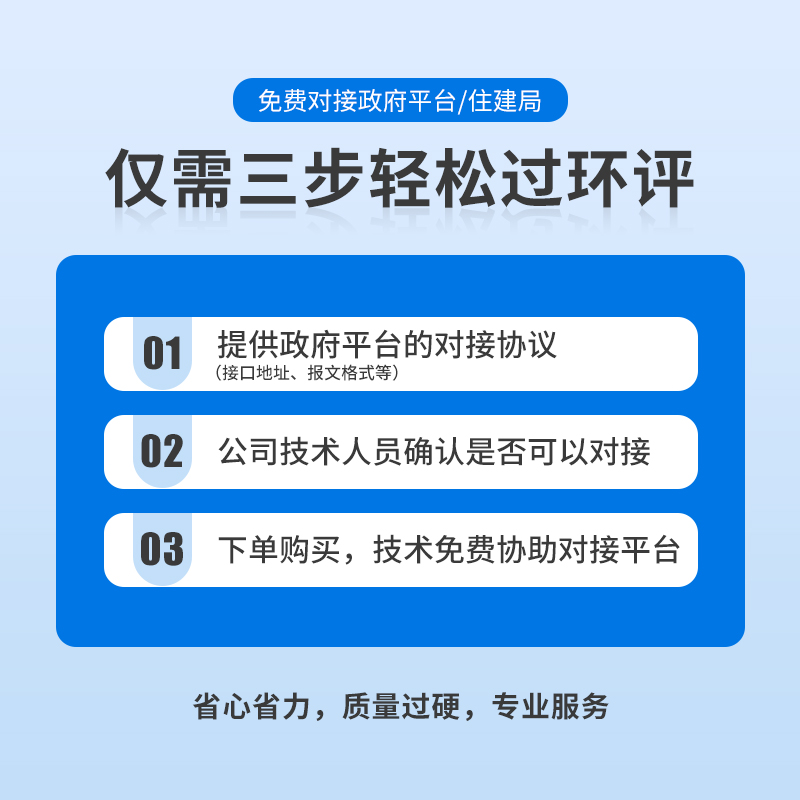 免费对接政府平台/住建局

仅需三步轻松过环评

01 提供政府平台的对接协议
（接口地址、报文格式等）

02 公司技术人员确认是否可以对接

03 下单购买，技术免费协助对接平台

省心省力，质量过硬，专业服务